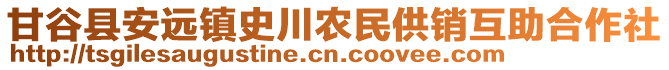 甘谷县安远镇史川农民供销互助合作社
http://tsgilesaugustine.cn.coovee.com